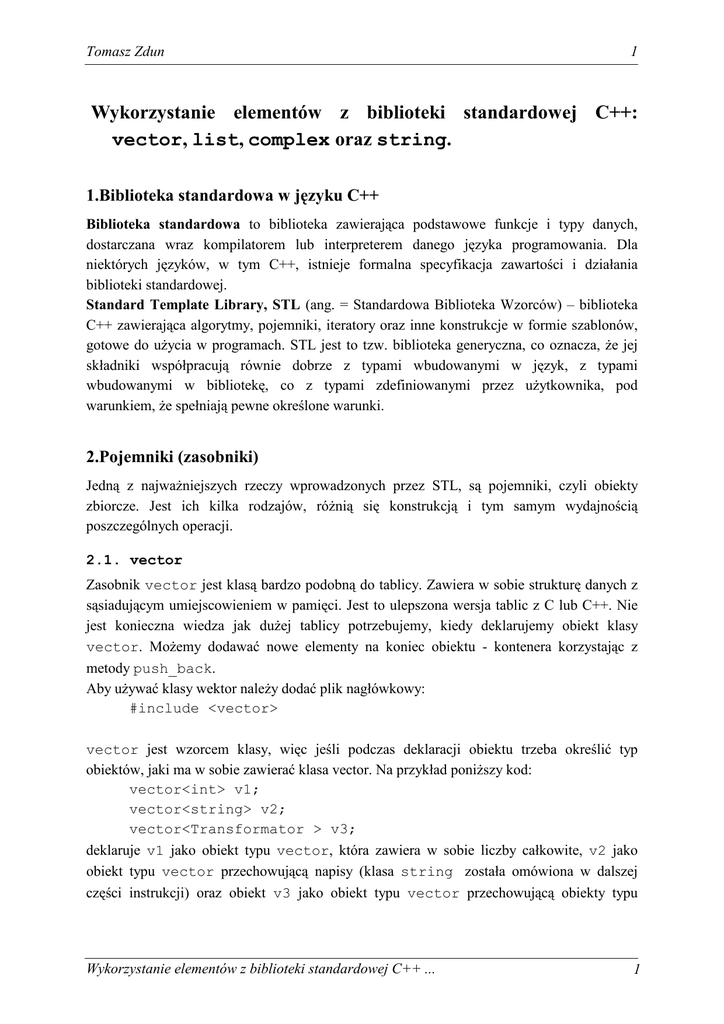 Tomasz Zdun 1

Wykorzystanie elementów z biblioteki standardowej C++: vector, list, complex oraz string.

1.Biblioteka standardowa w języku C++

Biblioteka standardowa to biblioteka zawierająca podstawowe funkcje i typy danych, dostarczana wraz kompilatorem lub interpreterem danego języka programowania. Dla niektórych języków, w tym C++, istnieje formalna specyfikacja zawartości i działania biblioteki standardowej.
Standard Template Library, STL (ang. = Standardowa Biblioteka Wzorców) – biblioteka C++ zawierająca algorytmy, pojemniki, iteratory oraz inne konstrukcje w formie szablonów, gotowe do użycia w programach. STL jest to tzw. biblioteka generyczna, co oznacza, że jej składniki współpracują równie dobrze z typami wbudowanymi w język, z typami wbudowanymi w bibliotekę, co z typami zdefiniowanymi przez użytkownika, pod warunkiem, że spełniają pewne określone warunki.

2.Pojemniki (zasobniki)

Jedną z najważniejszych rzeczy wprowadzonych przez STL, są pojemniki, czyli obiekty zbiorcze. Jest ich kilka rodzajów, różnią się konstrukcją i tym samym wydajnością poszczególnych operacji.

2.1. vector

Zasobnik vector jest klasą bardzo podobną do tablicy. Zawiera w sobie strukturę danych z sąsiadującym umiejscowieniem w pamięci. Jest to ulepszona wersja tablic z C lub C++. Nie jest konieczna wiedza jak dużej tablicy potrzebujemy, kiedy deklarujemy obiekt klasy vector. Możemy dodawać nowe elementy na koniec obiektu - kontenera korzystając z metody push_back.
Aby używać klasy wektor należy dodać plik nagłówkowy:
#include <vector>

vector jest wzorcem klasy, więc jeśli podczas deklaracji obiektu trzeba określić typ obiektów, jaki ma w sobie zawierać klasa vector. Na przykład poniższy kod:
vector<int> v1;
vector<string> v2;
vector<Transformator > v3;
deklaruje v1 jako obiekt typu vector, która zawiera w sobie liczby całkowite, v2 jako obiekt typu vector przechowującą napisy (klasa string została omówiona w dalszej części instrukcji) oraz obiekt v3 jako obiekt typu vector przechowującą obiekty typu

Wykorzystanie elementów z biblioteki standardowej C++ ... 1